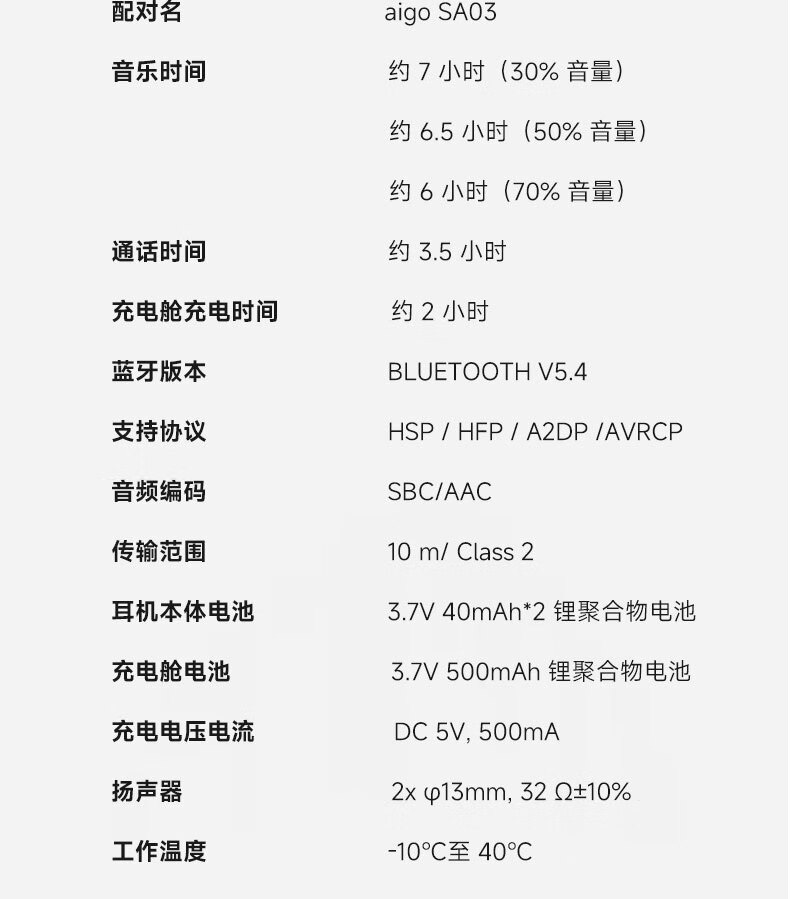 配对名 aigo SA03
音乐时间 约7小时（30%音量）
约6.5小时（50%音量）
约6小时（70%音量）
通话时间 约3.5小时
充电舱充电时间 约2小时
蓝牙版本 BLUETOOTH V5.4
支持协议 HSP / HFP / A2DP /AVRCP
音频编码 SBC/AAC
传输范围 10 m/ Class 2
耳机本体电池 3.7V 40mAh*2锂聚合物电池
充电舱电池 3.7V 500mAh锂聚合物电池
充电电压电流 DC 5V, 500mA
扬声器 2x φ13mm, 32 Ω±10%
工作温度 -10°C至40°C